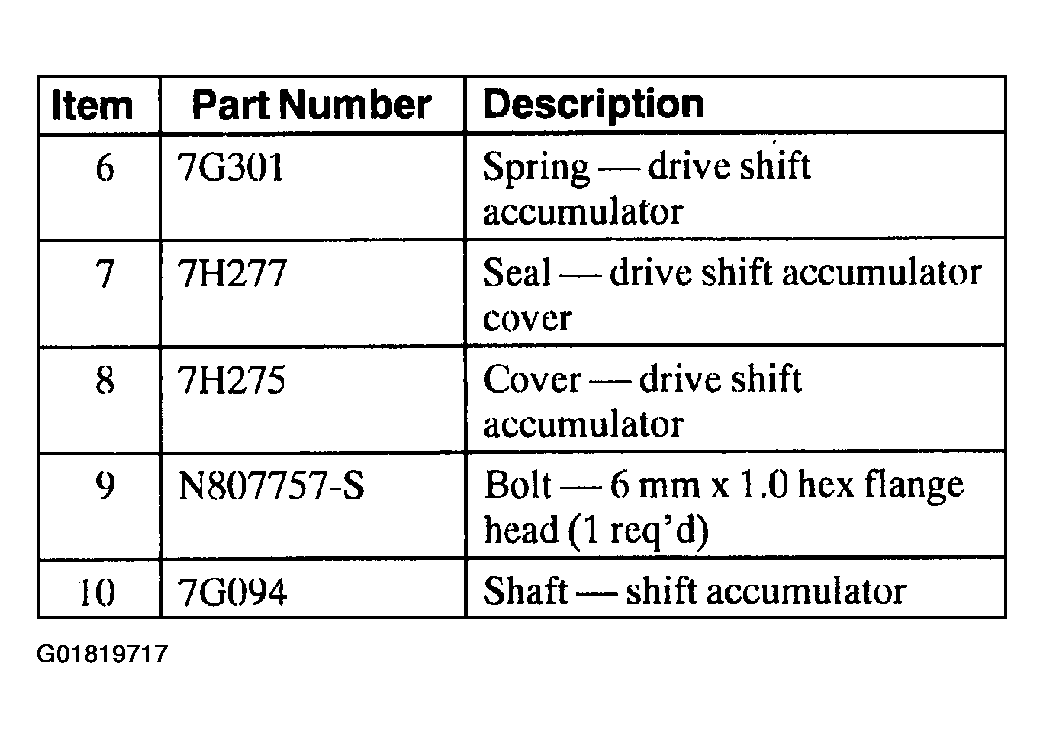 | Item | Part Number | Description |
|---|---|---|
| 6 | 7G301 | Spring — drive shift accumulator |
| 7 | 7H277 | Seal — drive shift accumulator cover |
| 8 | 7H275 | Cover — drive shift accumulator |
| 9 | N807757-S | Bolt — 6 mm x 1.0 hex flange head (1 req'd) |
| 10 | 7G094 | Shaft — shift accumulator |

G01819717